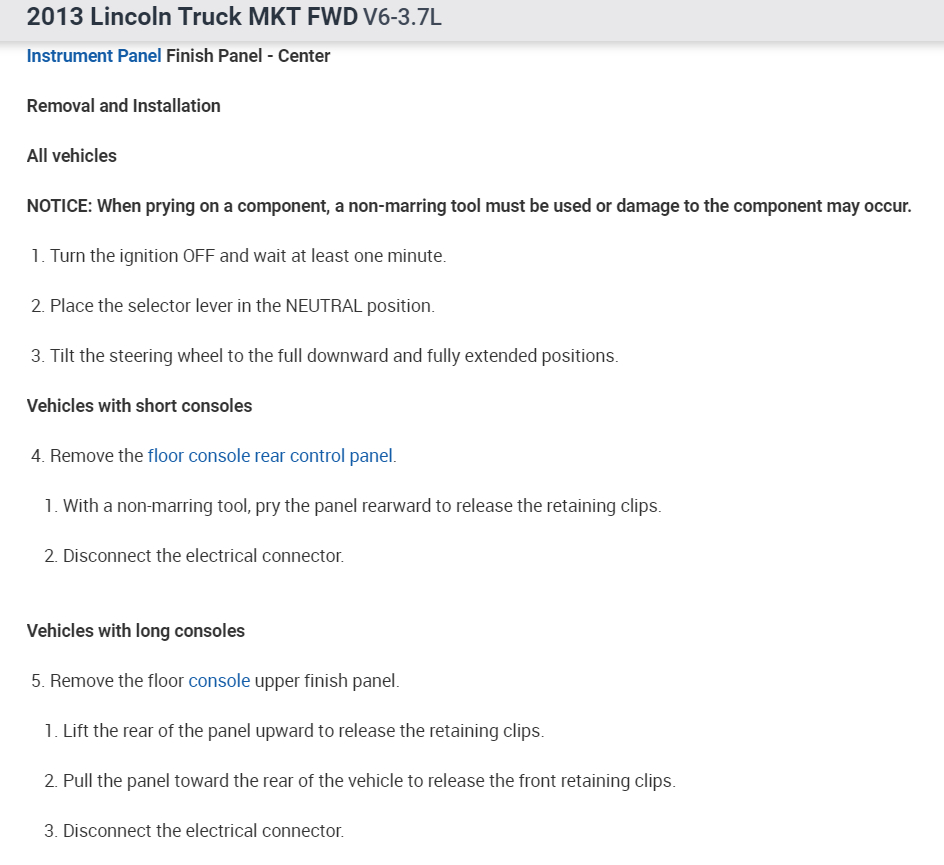 2013 Lincoln Truck MKT FWD V6-3.7L

Instrument Panel Finish Panel - Center

Removal and Installation

All vehicles

NOTICE: When prying on a component, a non-marring tool must be used or damage to the component may occur.

1. Turn the ignition OFF and wait at least one minute.

2. Place the selector lever in the NEUTRAL position.

3. Tilt the steering wheel to the full downward and fully extended positions.

Vehicles with short consoles

4. Remove the floor console rear control panel.

1. With a non-marring tool, pry the panel rearward to release the retaining clips.

2. Disconnect the electrical connector.

Vehicles with long consoles

5. Remove the floor console upper finish panel.

1. Lift the rear of the panel upward to release the retaining clips.

2. Pull the panel toward the rear of the vehicle to release the front retaining clips.

3. Disconnect the electrical connector.